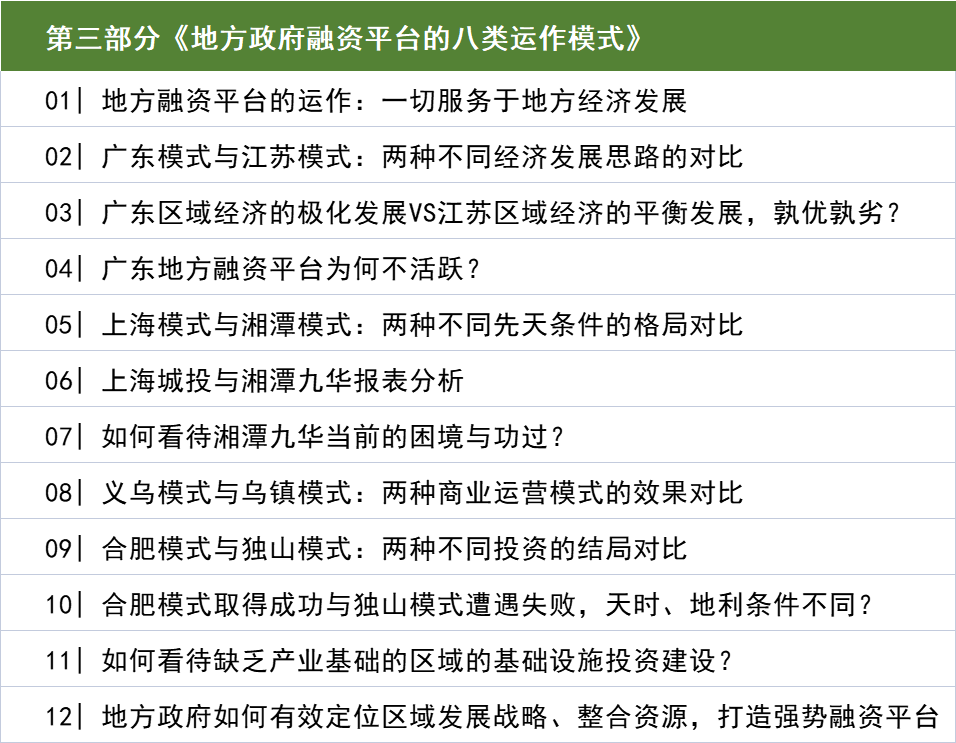 第三部分《地方政府融资平台的八类运作模式》

01| 地方融资平台的运作：一切服务于地方经济发展

02| 广东模式与江苏模式：两种不同经济发展思路的对比

03| 广东区域经济的极化发展VS江苏区域经济的平衡发展，孰优孰劣？

04| 广东地方融资平台为何不活跃？

05| 上海模式与湘潭模式：两种不同先天条件的格局对比

06| 上海城投与湘潭九华报表分析

07| 如何看待湘潭九华当前的困境与功过？

08| 义乌模式与乌镇模式：两种商业运营模式的效果对比

09| 合肥模式与独山模式：两种不同投资的结局对比

10| 合肥模式取得成功与独山模式遭遇失败，天时、地利条件不同？

11| 如何看待缺乏产业基础的区域的基础设施投资建设？

12| 地方政府如何有效定位区域发展战略、整合资源，打造强势融资平台